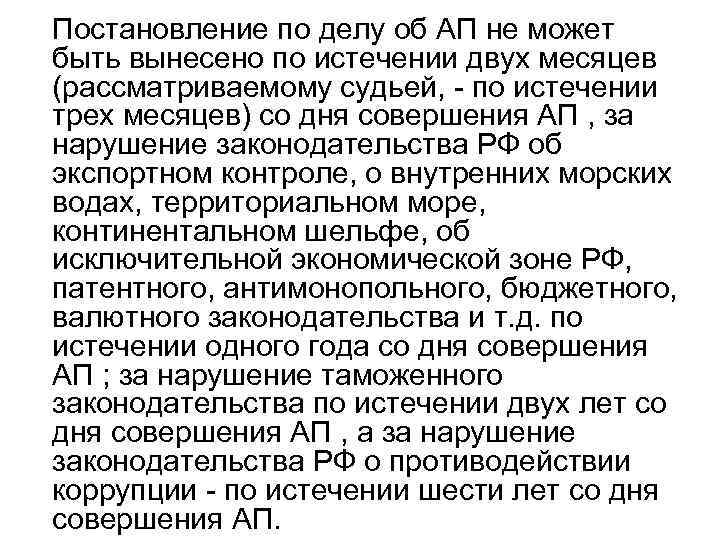 Постановление по делу об АП не может быть вынесено по истечении двух месяцев (рассматриваемому судьей, - по истечении трех месяцев) со дня совершения АП , за нарушение законодательства РФ об экспортном контроле, о внутренних морских водах, территориальном море, континентальном шельфе, об исключительной экономической зоне РФ, патентного, антимонопольного, бюджетного, валютного законодательства и т.д. по истечении одного года со дня совершения АП ; за нарушение таможенного законодательства по истечении двух лет со дня совершения АП , а за нарушение законодательства РФ о противодействии коррупции - по истечении шести лет со дня совершения АП.